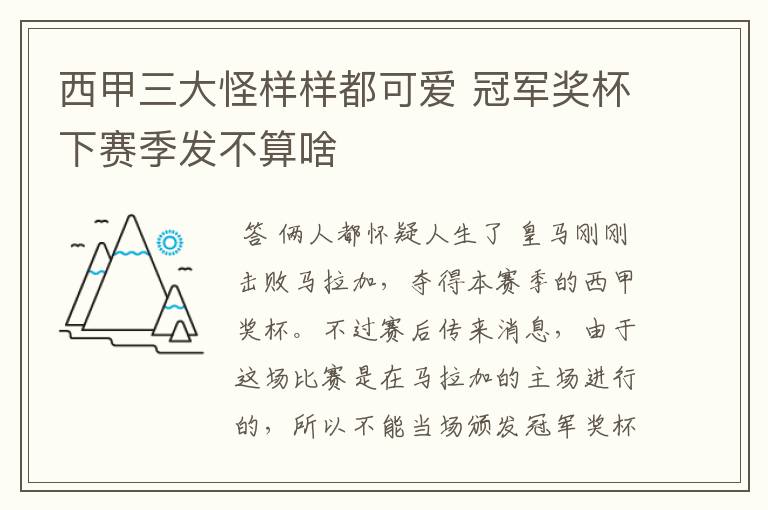 西甲三大怪样样都可爱 冠军奖杯下赛季发不算啥

答 俩人都怀疑人生了 皇马刚刚击败马拉加，夺得本赛季的西甲奖杯。不过赛后传来消息，由于这场比赛是在马拉加的主场进行的，所以不能当场颁发冠军奖杯